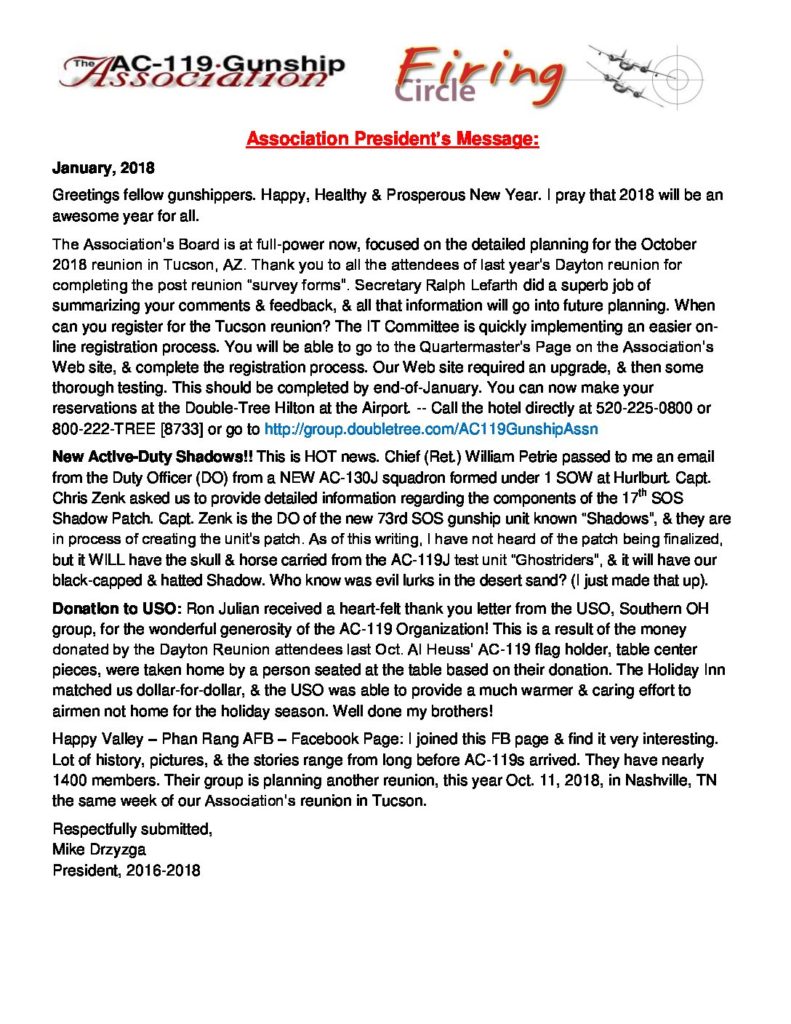 The AC-119 Gunship Association

Firing Circle

Association President's Message:

January, 2018

Greetings fellow gunshippers. Happy, Healthy & Prosperous New Year. I pray that 2018 will be an awesome year for all.

The Association's Board is at full-power now, focused on the detailed planning for the October 2018 reunion in Tucson, AZ. Thank you to all the attendees of last year's Dayton reunion for completing the post reunion "survey forms". Secretary Ralph Lefarth did a superb job of summarizing your comments & feedback, & all that information will go into future planning. When can you register for the Tucson reunion? The IT Committee is quickly implementing an easier on-line registration process. You will be able to go to the Quartermaster's Page on the Association's Web site, & complete the registration process. Our Web site required an upgrade, & then some thorough testing. This should be completed by end-of-January. You can now make your reservations at the Double-Tree Hilton at the Airport. -- Call the hotel directly at 520-225-0800 or 800-222-TREE [8733] or go to http://group.doubletree.com/AC119GunshipAssn

New Active-Duty Shadows!! This is HOT news. Chief (Ret.) William Petrie passed to me an email from the Duty Officer (DO) from a NEW AC-130J squadron formed under 1 SOW at Hurlburt. Capt. Chris Zenk asked us to provide detailed information regarding the components of the $17^{th}$ SOS Shadow Patch. Capt. Zenk is the DO of the new 73rd SOS gunship unit known "Shadows", & they are in process of creating the unit's patch. As of this writing, I have not heard of the patch being finalized, but it WILL have the skull & horse carried from the AC-119J test unit "Ghostriders", & it will have our black-capped & hatted Shadow. Who know was evil lurks in the desert sand? (I just made that up).

Donation to USO: Ron Julian received a heart-felt thank you letter from the USO, Southern OH group, for the wonderful generosity of the AC-119 Organization! This is a result of the money donated by the Dayton Reunion attendees last Oct. Al Heuss' AC-119 flag holder, table center pieces, were taken home by a person seated at the table based on their donation. The Holiday Inn matched us dollar-for-dollar, & the USO was able to provide a much warmer & caring effort to airmen not home for the holiday season. Well done my brothers!

Happy Valley – Phan Rang AFB – Facebook Page: I joined this FB page & find it very interesting. Lot of history, pictures, & the stories range from long before AC-119s arrived. They have nearly 1400 members. Their group is planning another reunion, this year Oct. 11, 2018, in Nashville, TN the same week of our Association's reunion in Tucson.

Respectfully submitted,
Mike Drzyzga
President, 2016-2018